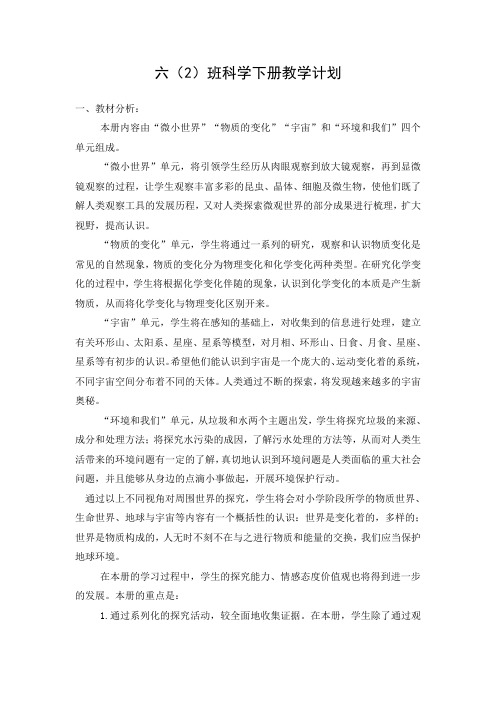 六（2）班科学下册教学计划

一、教材分析：

本册内容由“微小世界”“物质的变化”“宇宙”和“环境和我们”四个单元组成。

“微小世界”单元，将引领学生经历从肉眼观察到放大镜观察，再到显微镜观察的过程，让学生观察丰富多彩的昆虫、晶体、细胞及微生物，使他们既了解人类观察工具的发展历程，又对人类探索微观世界的部分成果进行梳理，扩大视野，提高认识。

“物质的变化”单元，学生将通过一系列的研究，观察和认识物质变化是常见的自然现象，物质的变化分为物理变化和化学变化两种类型。在研究化学变化的过程中，学生将根据化学变化伴随的现象，认识到化学变化的本质是产生新物质，从而将化学变化与物理变化区别开来。

“宇宙”单元，学生将在感知的基础上，对收集到的信息进行处理，建立有关环形山、太阳系、星座、星系等模型，对月相、环形山、日食、月食、星座、星系等有初步的认识。希望他们能认识到宇宙是一个庞大的、运动变化着的系统，不同宇宙空间分布着不同的天体。人类通过不断的探索，将发现越来越多的宇宙奥秘。

“环境和我们”单元，从垃圾和水两个主题出发，学生将探究垃圾的来源、成分和处理方法；将探究水污染的成因，了解污水处理的方法等，从而对人类生活带来的环境问题有一定的了解，真切地认识到环境问题是人类面临的重大社会问题，并且能够从身边的点滴小事做起，开展环境保护行动。

通过以上不同视角对周围世界的探究，学生将会对小学阶段所学的物质世界、生命世界、地球与宇宙等内容有一个概括性的认识：世界是变化着的，多样的；世界是物质构成的，人无时不刻不在与之进行物质和能量的交换，我们应当保护地球环境。

在本册的学习过程中，学生的探究能力、情感态度价值观也将得到进一步的发展。本册的重点是：

1.通过系列化的探究活动，较全面地收集证据。在本册，学生除了通过观